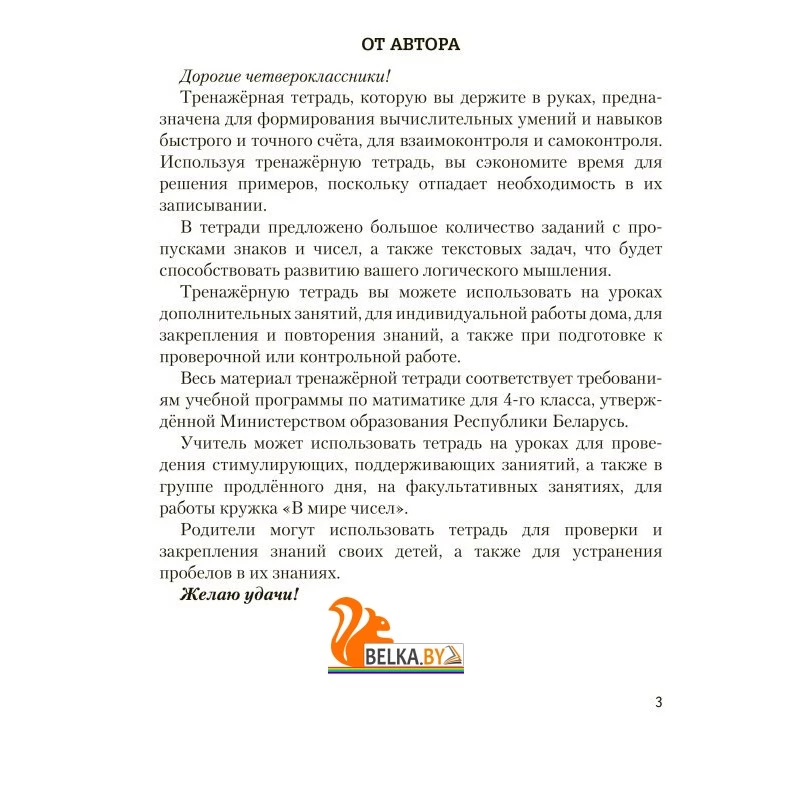 ОТ АВТОРА

Дорогие четвероклассники!

Тренажёрная тетрадь, которую вы держите в руках, предназначена для формирования вычислительных умений и навыков быстрого и точного счёта, для взаимоконтроля и самоконтроля. Используя тренажёрную тетрадь, вы сэкономите время для решения примеров, поскольку отпадает необходимость в их записывании.

В тетради предложено большое количество заданий с пропусками знаков и чисел, а также текстовых задач, что будет способствовать развитию вашего логического мышления.

Тренажёрную тетрадь вы можете использовать на уроках дополнительных занятий, для индивидуальной работы дома, для закрепления и повторения знаний, а также при подготовке к проверочной или контрольной работе.

Весь материал тренажёрной тетради соответствует требованиям учебной программы по матиматике для 4-го класса, утверждённой Министерством образования Республики Беларусь.

Учитель может использовать тетрадь на уроках для проведения стимулирующих, поддерживающих заниятий, а также в группе продлённого дня, на факультативных занятиях, для работы кружка «В мире чисел».

Родители могут использовать тетрадь для проверки и закрепления знаний своих детей, а также для устранения пробелов в их знаниях.

Желаю удачи!

BELKA.BY

3